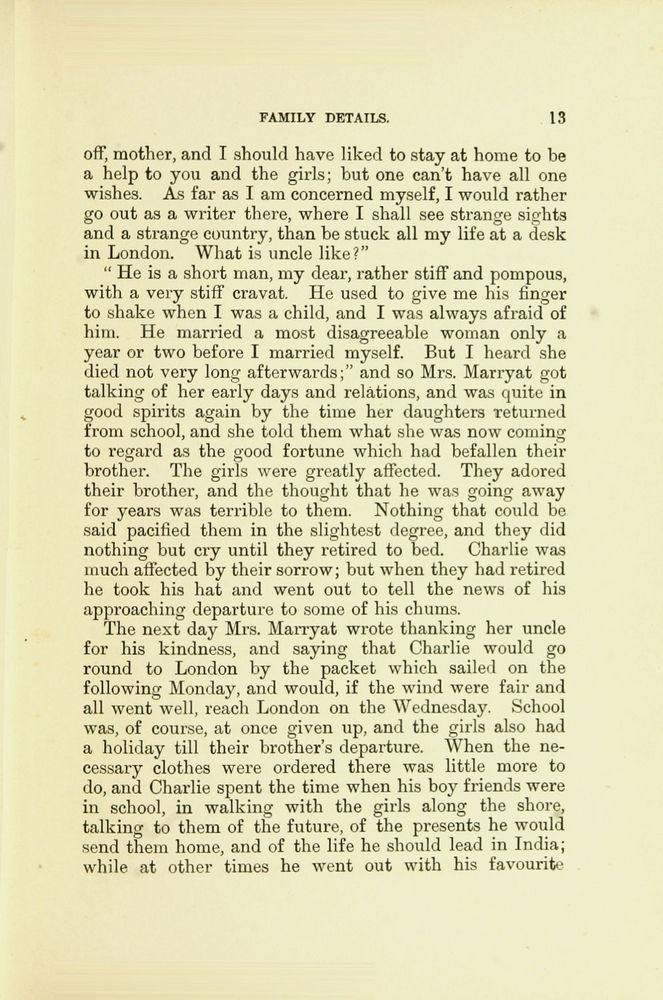 FAMILY DETAILS. 13

off, mother, and I should have liked to stay at home to be a help to you and the girls; but one can't have all one wishes. As far as I am concerned myself, I would rather go out as a writer there, where I shall see strange sights and a strange country, than be stuck all my life at a desk in London. What is uncle like?"

"He is a short man, my dear, rather stiff and pompous, with a very stiff cravat. He used to give me his finger to shake when I was a child, and I was always afraid of him. He married a most disagreeable woman only a year or two before I married myself. But I heard she died not very long afterwards;" and so Mrs. Marryat got talking of her early days and relations, and was quite in good spirits again by the time her daughters returned from school, and she told them what she was now coming to regard as the good fortune which had befallen their brother. The girls were greatly affected. They adored their brother, and the thought that he was going away for years was terrible to them. Nothing that could be said pacified them in the slightest degree, and they did nothing but cry until they retired to bed. Charlie was much affected by their sorrow; but when they had retired he took his hat and went out to tell the news of his approaching departure to some of his chums.

The next day Mrs. Marryat wrote thanking her uncle for his kindness, and saying that Charlie would go round to London by the packet which sailed on the following Monday, and would, if the wind were fair and all went well, reach London on the Wednesday. School was, of course, at once given up, and the girls also had a holiday till their brother's departure. When the necessary clothes were ordered there was little more to do, and Charlie spent the time when his boy friends were in school, in walking with the girls along the shore, talking to them of the future, of the presents he would send them home, and of the life he should lead in India; while at other times he went out with his favourite